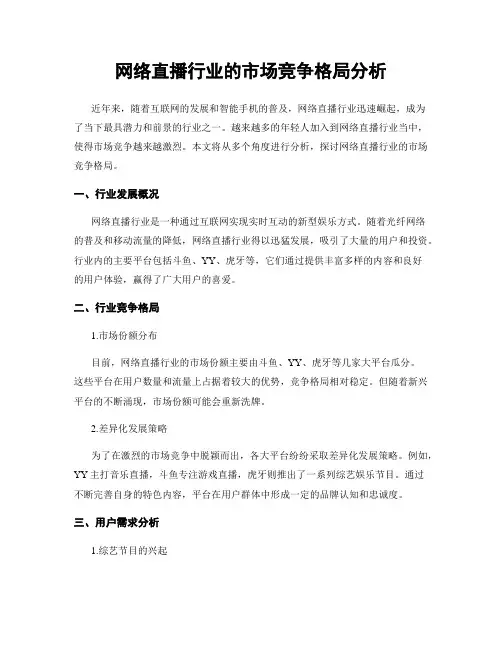 网络直播行业的市场竞争格局分析

近年来，随着互联网的发展和智能手机的普及，网络直播行业迅速崛起，成为了当下最具潜力和前景的行业之一。越来越多的年轻人加入到网络直播行业当中，使得市场竞争越来越激烈。本文将从多个角度进行分析，探讨网络直播行业的市场竞争格局。

一、行业发展概况

网络直播行业是一种通过互联网实现实时互动的新型娱乐方式。随着光纤网络的普及和移动流量的降低，网络直播行业得以迅猛发展，吸引了大量的用户和投资。行业内的主要平台包括斗鱼、YY、虎牙等，它们通过提供丰富多样的内容和良好的用户体验，赢得了广大用户的喜爱。

二、行业竞争格局

1.市场份额分布

目前，网络直播行业的市场份额主要由斗鱼、YY、虎牙等几家大平台瓜分。这些平台在用户数量和流量上占据着较大的优势，竞争格局相对稳定。但随着新兴平台的不断涌现，市场份额可能会重新洗牌。

2.差异化发展策略

为了在激烈的市场竞争中脱颖而出，各大平台纷纷采取差异化发展策略。例如，YY主打音乐直播，斗鱼专注游戏直播，虎牙则推出了一系列综艺娱乐节目。通过不断完善自身的特色内容，平台在用户群体中形成一定的品牌认知和忠诚度。

三、用户需求分析

1.综艺节目的兴起